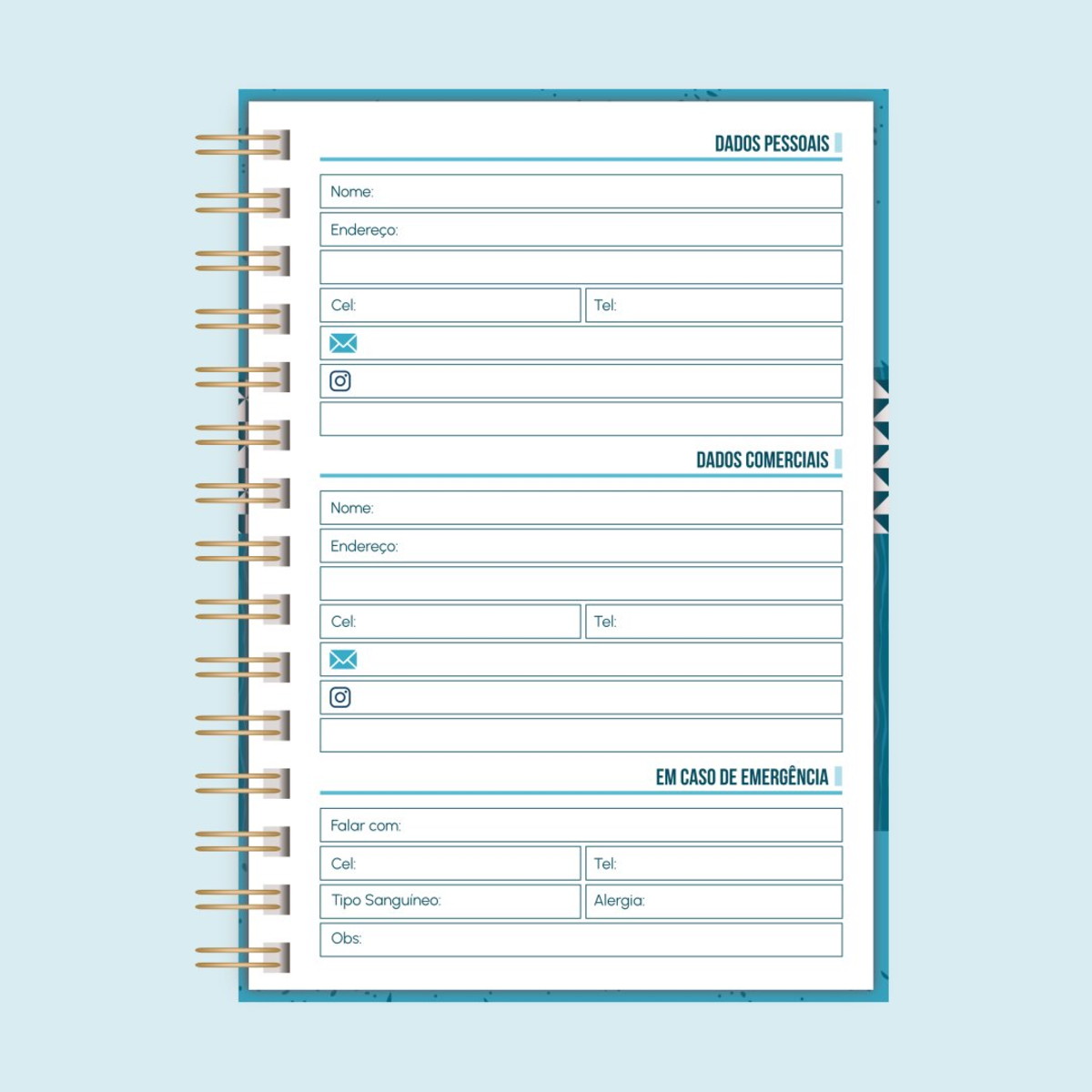 DADOS PESSOAIS

Nome:

Endereço:

Cel:

Tel:

DADOS COMERCIAIS

Nome:

Endereço:

Cel:

Tel:

EM CASO DE EMERGÊNCIA

Falar com:

Cel:

Tel:

Tipo Sanguíneo:

Alergia:

Obs: